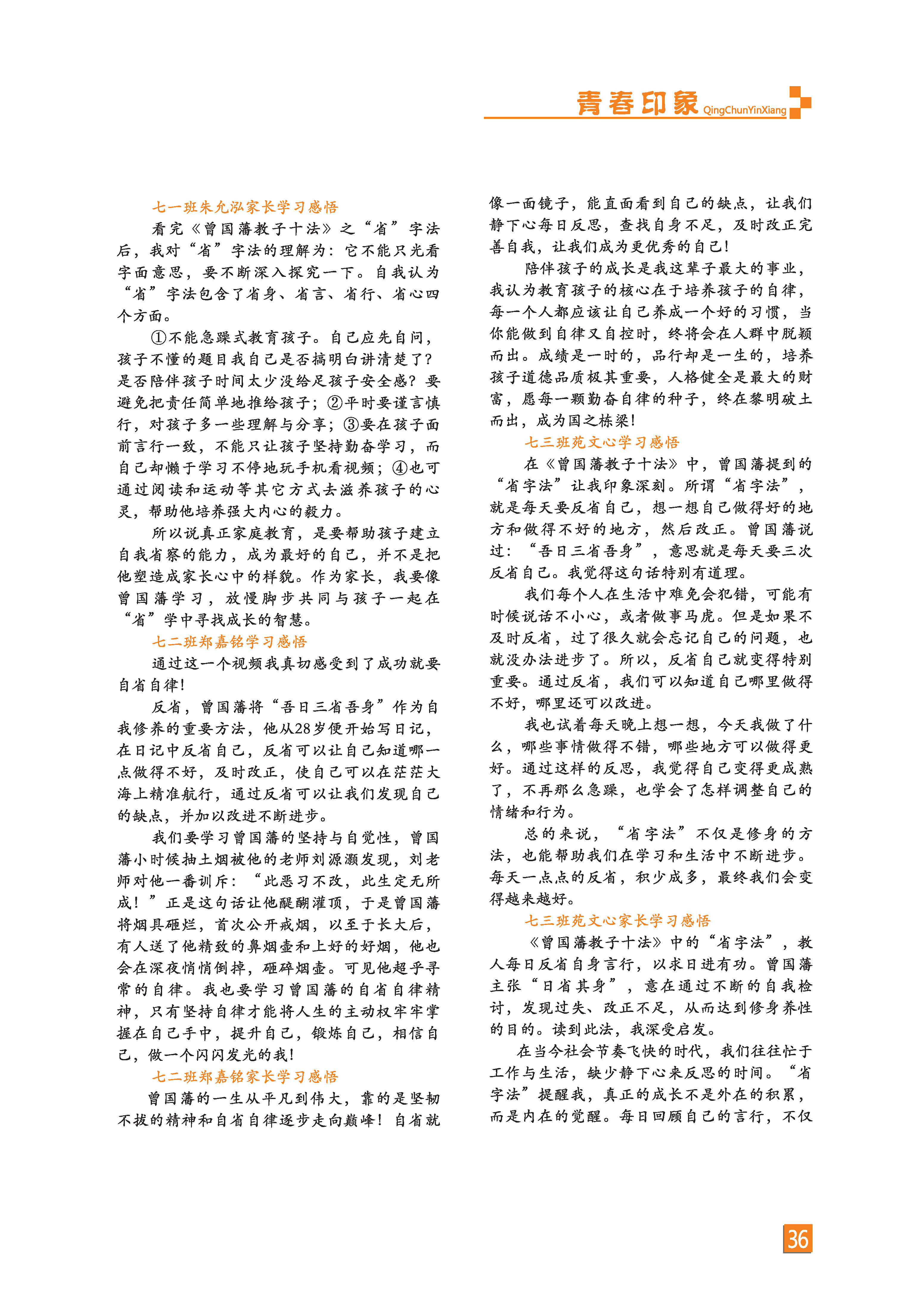 青春印象 QingChunYinXiang

七一班朱允泓家长学习感悟

看完《曾国藩教子十法》之“省”字法后，我对“省”字法的理解为：它不能只光看字面意思，要不断深入探究一下。自我认为“省”字法包含了省身、省言、省行、省心四个方面。

①不能急躁式教育孩子。自己应先自问，孩子不懂的题目我自己是否搞明白讲清楚了？是否陪伴孩子时间太少没给足孩子安全感？要避免把责任简单地推给孩子；②平时要谨言慎行，对孩子多一些理解与分享；③要在孩子面前言行一致，不能只让孩子坚持勤奋学习，而自己却懒于学习不停地玩手机看视频；④也可通过阅读和运动等其它方式去滋养孩子的心灵，帮助他培养强大内心的毅力。

所以说真正家庭教育，是要帮助孩子建立自我省察的能力，成为最好的自己，并不是把他塑造成家长心中的样貌。作为家长，我要像曾国藩学习，放慢脚步共同与孩子一起在“省”学中寻找成长的智慧。

七二班郑嘉铭学习感悟

通过这一个视频我真切感受到了成功就要自省自律！

反省，曾国藩将“吾日三省吾身”作为自我修养的重要方法，他从28岁便开始写日记，在日记中反省自己，反省可以让自己知道哪一点做得不好，及时改正，使自己可以在茫茫大海上精准航行，通过反省可以让我们发现自己的缺点，并加以改进不断进步。

我们要学习曾国藩的坚持与自觉性，曾国藩小时候抽土烟被他的老师刘源灏发现，刘老师对他一番训斥：“此恶习不改，此生定无所成！”正是这句话让他醍醐灌顶，于是曾国藩将烟具砸烂，首次公开戒烟，以至于长大后，有人送了他精致的鼻烟壶和上好的好烟，他也会在深夜悄悄倒掉，砸碎烟壶。可见他超乎寻常的自律。我也要学习曾国藩的自省自律精神，只有坚持自律才能将人生的主动权牢牢掌握在自己手中，提升自己，锻炼自己，相信自己，做一个闪闪发光的我！

七二班郑嘉铭家长学习感悟

曾国藩的一生从平凡到伟大，靠的是坚韧不拔的精神和自省自律逐步走向巅峰！自省就像一面镜子，能直面看到自己的缺点，让我们静下心每日反思，查找自身不足，及时改正完善自我，让我们成为更优秀的自己！

陪伴孩子的成长是我这辈子最大的事业，我认为教育孩子的核心在于培养孩子的自律，每一个人都应该让自己养成一个好的习惯，当你能做到自律又自控时，终将会在人群中脱颖而出。成绩是一时的，品行却是一生的，培养孩子道德品质极其重要，人格健全是最大的财富，愿每一颗勤奋自律的种子，终在黎明破土而出，成为国之栋梁！

七三班苑文心学习感悟

在《曾国藩教子十法》中，曾国藩提到的“省字法”让我印象深刻。所谓“省字法”，就是每天要反省自己，想一想自己做得好的地方和做得不好的地方，然后改正。曾国藩说过：“吾日三省吾身”，意思就是每天要三次反省自己。我觉得这句话特别有道理。

我们每个人在生活中难免会犯错，可能有时候说话不小心，或者做事马虎。但是如果不及时反省，过了很久就会忘记自己的问题，也就没办法进步了。所以，反省自己就变得特别重要。通过反省，我们可以知道自己哪里做得不好，哪里还可以改进。

我也试着每天晚上想一想，今天我做了什么，哪些事情做得不错，哪些地方可以做得更好。通过这样的反思，我觉得自己变得更成熟了，不再那么急躁，也学会了怎样调整自己的情绪和行为。

总的来说，“省字法”不仅是修身的方法，也能帮助我们在学习和生活中不断进步。每天一点点的反省，积少成多，最终我们会变得越来越好。

七三班苑文心家长学习感悟

《曾国藩教子十法》中的“省字法”，教人每日反省自身言行，以求日进有功。曾国藩主张“日省其身”，意在通过不断的自我检讨，发现过失、改正不足，从而达到修身养性的目的。读到此法，我深受启发。

在当今社会节奏飞快的时代，我们往往忙于工作与生活，缺少静下心来反思的时间。“省字法”提醒我，真正的成长不是外在的积累，而是内在的觉醒。每日回顾自己的言行，不仅

36